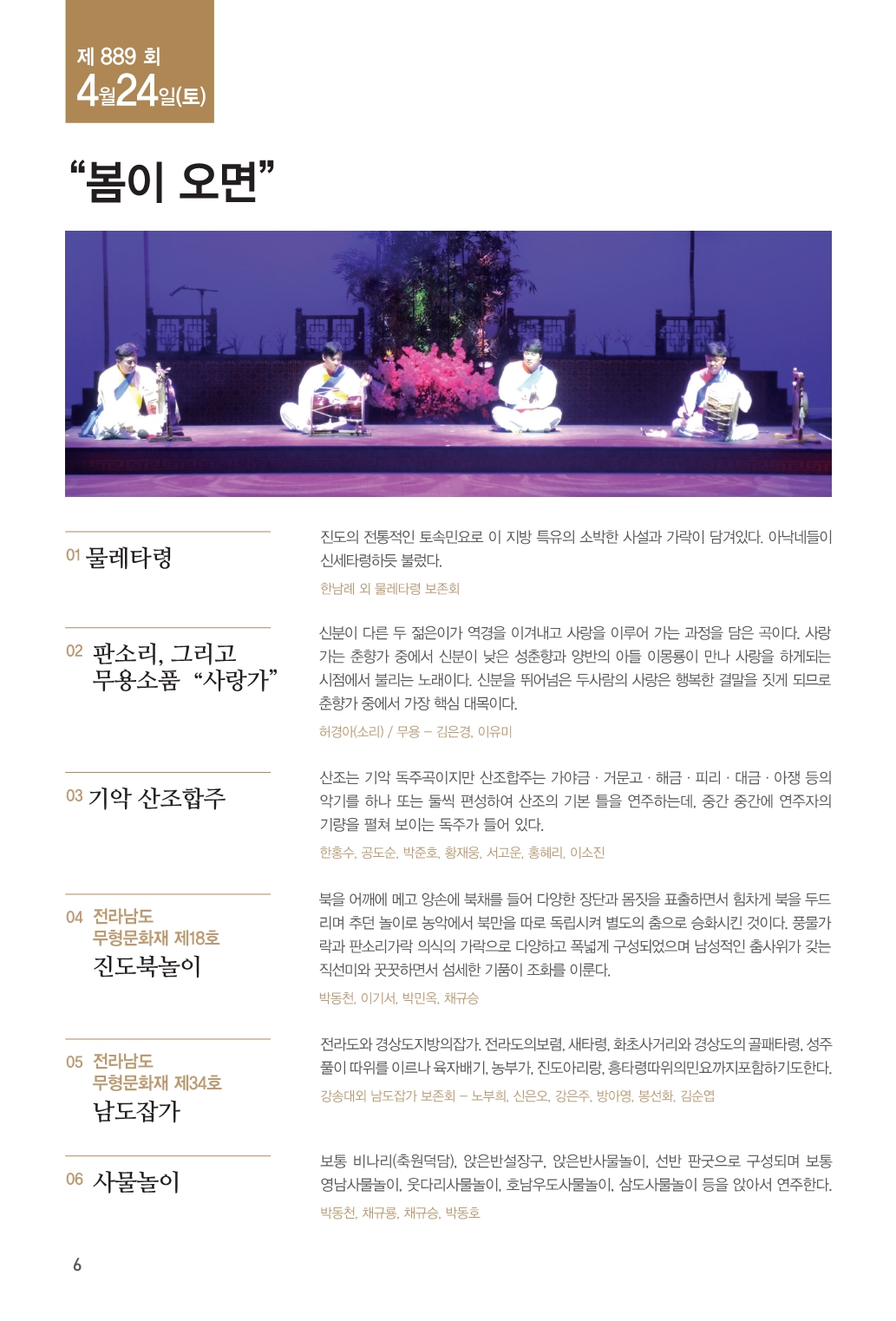 제 889 회
4월24일(토)

"봄이 오면"

01 물레타령

진도의 전통적인 토속민요로 이 지방 특유의 소박한 사설과 가락이 담겨있다. 아낙네들이 신세타령하듯 불렀다.

한남례 외 물레타령 보존회

02 판소리, 그리고 무용소품 "사랑가"

신분이 다른 두 젊은이가 역경을 이겨내고 사랑을 이루어 가는 과정을 담은 곡이다. 사랑가는 춘향가 중에서 신분이 낮은 성춘향과 양반의 아들 이몽룡이 만나 사랑을 하게되는 시점에서 불리는 노래이다. 신분을 뛰어넘은 두사람의 사랑은 행복한 결말을 짓게 되므로 춘향가 중에서 가장 핵심 대목이다.

허경아(소리) / 무용 – 김은경, 이유미

03 기악 산조합주

산조는 기악 독주곡이지만 산조합주는 가야금 · 거문고 · 해금 · 피리 · 대금 · 아쟁 등의 악기를 하나 또는 둘씩 편성하여 산조의 기본 틀을 연주하는데, 중간 중간에 연주자의 기량을 펼쳐 보이는 독주가 들어 있다.

한홍수, 공도순, 박준호, 황재웅, 서고운, 홍혜리, 이소진

04 전라남도 무형문화재 제18호
진도북놀이

북을 어깨에 메고 양손에 북채를 들어 다양한 장단과 몸짓을 표출하면서 힘차게 북을 두드리며 추던 놀이로 농악에서 북만을 따로 독립시켜 별도의 춤으로 승화시킨 것이다. 풍물가락과 판소리가락 의식의 가락으로 다양하고 폭넓게 구성되었으며 남성적인 춤사위가 갖는 직선미와 꿋꿋하면서 섬세한 기품이 조화를 이룬다.

박동천, 이기서, 박민옥, 채규승

05 전라남도 무형문화재 제34호
남도잡가

전라도와 경상도지방의잡가. 전라도의보렴, 새타령, 화초사거리와 경상도의 골패타령, 성주풀이 따위를 이르나 육자배기, 농부가, 진도아리랑, 흥타령따위의민요까지포함하기도한다.

강송대외 남도잡가 보존회 – 노부희, 신은오, 강은주, 방아영, 봉선화, 김순엽

06 사물놀이

보통 비나리(축원덕담), 앉은반설장구, 앉은반사물놀이, 선반 판굿으로 구성되며 보통 영남사물놀이, 웃다리사물놀이, 호남우도사물놀이, 삼도사물놀이 등을 앉아서 연주한다.

박동천, 채규룡, 채규승, 박동호

6